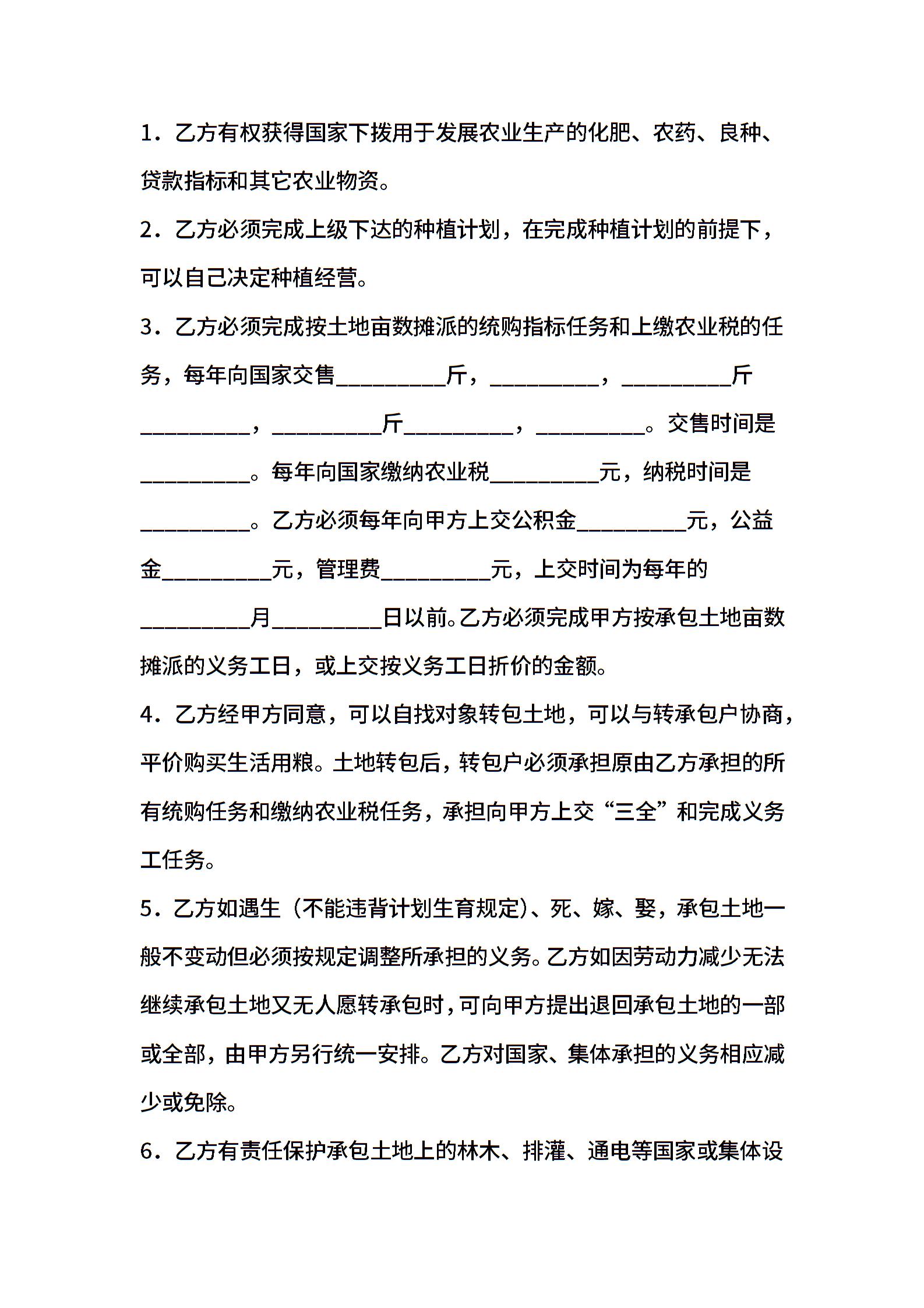 1．乙方有权获得国家下拨用于发展农业生产的化肥、农药、良种、贷款指标和其它农业物资。

2．乙方必须完成上级下达的种植计划，在完成种植计划的前提下，可以自己决定种植经营。

3．乙方必须完成按土地亩数摊派的统购指标任务和上缴农业税的任务，每年向国家交售__________斤，__________，__________斤__________，__________斤__________，__________。交售时间是__________。每年向国家缴纳农业税__________元，纳税时间是__________。乙方必须每年向甲方上交公积金__________元，公益金__________元，管理费__________元，上交时间为每年的__________月__________日以前。乙方必须完成甲方按承包土地亩数摊派的义务工日，或上交按义务工日折价的金额。

4．乙方经甲方同意，可以自找对象转包土地，可以与转承包户协商，平价购买生活用粮。土地转包后，转包户必须承担原由乙方承担的所有统购任务和缴纳农业税任务，承担向甲方上交“三全”和完成义务工任务。

5．乙方如遇生（不能违背计划生育规定）、死、嫁、娶，承包土地一般不变动但必须按规定调整所承担的义务。乙方如因劳动力减少无法继续承包土地又无人愿转承包时，可向甲方提出退回承包土地的一部或全部，由甲方另行统一安排。乙方对国家、集体承担的义务相应减少或免除。

6．乙方有责任保护承包土地上的林木、排灌、通电等国家或集体设